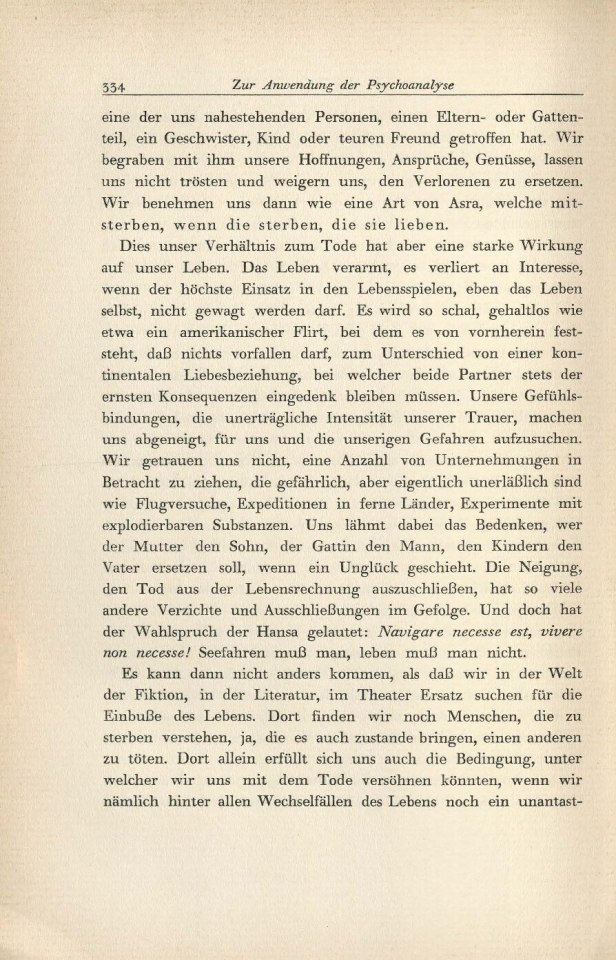 334 Zur Anwendung der Psychoanalyse

eine der uns nahestehenden Personen, einen Eltern- oder Gattenteil, ein Geschwister, Kind oder teuren Freund getroffen hat. Wir begraben mit ihm unsere Hoffnungen, Ansprüche, Genüsse, lassen uns nicht trösten und weigern uns, den Verlorenen zu ersetzen. Wir benehmen uns dann wie eine Art von Asra, welche mitsterben, wenn die sterben, die sie lieben.

Dies unser Verhältnis zum Tode hat aber eine starke Wirkung auf unser Leben. Das Leben verarmt, es verliert an Interesse, wenn der höchste Einsatz in den Lebensspielen, eben das Leben selbst, nicht gewagt werden darf. Es wird so schal, gehaltlos wie etwa ein amerikanischer Flirt, bei dem es von vornherein feststeht, daß nichts vorfallen darf, zum Unterschied von einer kontinentalen Liebesbeziehung, bei welcher beide Partner stets der ernsten Konsequenzen eingedenk bleiben müssen. Unsere Gefühlsbindungen, die unerträgliche Intensität unserer Trauer, machen uns abgeneigt, für uns und die unserigen Gefahren aufzusuchen. Wir getrauen uns nicht, eine Anzahl von Unternehmungen in Betracht zu ziehen, die gefährlich, aber eigentlich unerläßlich sind wie Flugversuche, Expeditionen in ferne Länder, Experimente mit explodierbaren Substanzen. Uns lähmt dabei das Bedenken, wer der Mutter den Sohn, der Gattin den Mann, den Kindern den Vater ersetzen soll, wenn ein Unglück geschieht. Die Neigung, den Tod aus der Lebensrechnung auszuschließen, hat so viele andere Verzichte und Ausschließungen im Gefolge. Und doch hat der Wahlspruch der Hansa gelautet: Navigare necesse est, vivere non necesse! Seefahren muß man, leben muß man nicht.

Es kann dann nicht anders kommen, als daß wir in der Welt der Fiktion, in der Literatur, im Theater Ersatz suchen für die Einbuße des Lebens. Dort finden wir noch Menschen, die zu sterben verstehen, ja, die es auch zustande bringen, einen anderen zu töten. Dort allein erfüllt sich uns auch die Bedingung, unter welcher wir uns mit dem Tode versöhnen könnten, wenn wir nämlich hinter allen Wechselfällen des Lebens noch ein unantast-